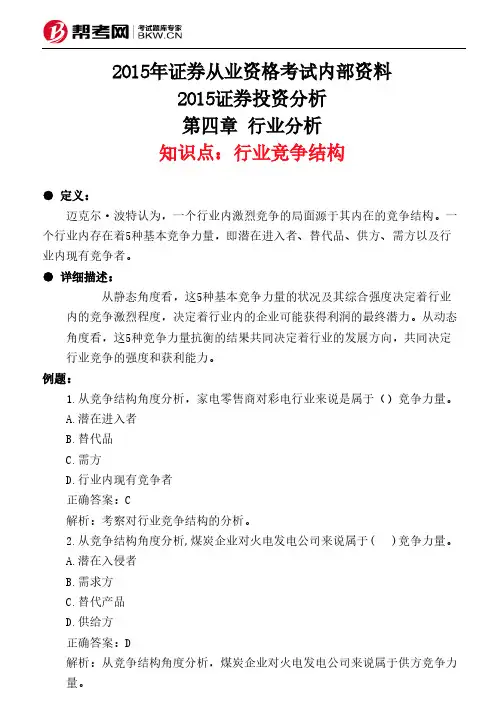 帮考网 考试题库专家 BKW.CN

2015年证券从业资格考试内部资料
2015证券投资分析
第四章 行业分析
知识点：行业竞争结构

● 定义：
迈克尔·波特认为，一个行业内激烈竞争的局面源于其内在的竞争结构。一个行业内存在着5种基本竞争力量，即潜在进入者、替代品、供方、需方以及行业内现有竞争者。

● 详细描述：
从静态角度看，这5种基本竞争力量的状况及其综合强度决定着行业内的竞争激烈程度，决定着行业内的企业可能获得利润的最终潜力。从动态角度看，这5种竞争力量抗衡的结果共同决定着行业的发展方向，共同决定行业竞争的强度和获利能力。

例题：
1.从竞争结构角度分析，家电零售商对彩电行业来说是属于（）竞争力量。
A.潜在进入者
B.替代品
C.需方
D.行业内现有竞争者
正确答案：C
解析：考察对行业竞争结构的分析。
2.从竞争结构角度分析,煤炭企业对火电发电公司来说属于(　)竞争力量。
A.潜在入侵者
B.需求方
C.替代产品
D.供给方
正确答案：D
解析：从竞争结构角度分析，煤炭企业对火电发电公司来说属于供方竞争力量。